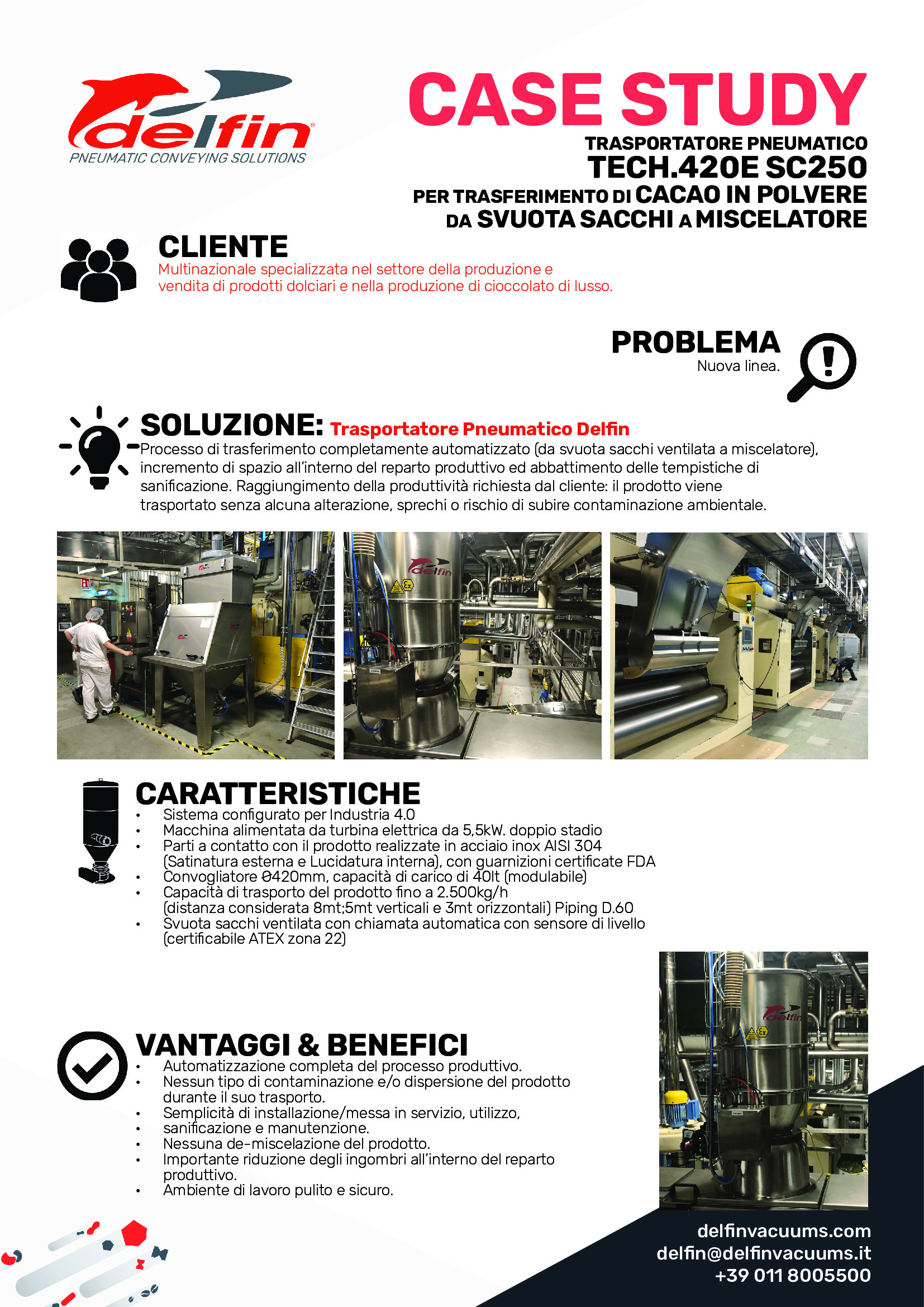 delfin
PNEUMATIC CONVEYING SOLUTIONS

CASE STUDY

TRASPORTATORE PNEUMATICO
TECH.420E SC250
PER TRASFERIMENTO DI CACAO IN POLVERE
DA SVUOTA SACCHI A MISCELATORE

CLIENTE
Multinazionale specializzata nel settore della produzione e vendita di prodotti dolciari e nella produzione di cioccolato di lusso.

PROBLEMA
Nuova linea.

SOLUZIONE: Trasportatore Pneumatico Delfin
Processo di trasferimento completamente automatizzato (da svuota sacchi ventilata a miscelatore), incremento di spazio all'interno del reparto produttivo ed abbattimento delle tempistiche di sanificazione. Raggiungimento della produttività richiesta dal cliente: il prodotto viene trasportato senza alcuna alterazione, sprechi o rischio di subire contaminazione ambientale.

delfin

CARATTERISTICHE
• Sistema configurato per Industria 4.0
• Macchina alimentata da turbina elettrica da 5,5kW. doppio stadio
• Parti a contatto con il prodotto realizzate in acciaio inox AISI 304 (Satinatura esterna e Lucidatura interna), con guarnizioni certificate FDA
• Convogliatore Ø420mm, capacità di carico di 40lt (modulabile)
• Capacità di trasporto del prodotto fino a 2.500kg/h (distanza considerata 8mt;5mt verticali e 3mt orizzontali) Piping D.60
• Svuota sacchi ventilata con chiamata automatica con sensore di livello (certificabile ATEX zona 22)

VANTAGGI & BENEFICI
• Automatizzazione completa del processo produttivo.
• Nessun tipo di contaminazione e/o dispersione del prodotto durante il suo trasporto.
• Semplicità di installazione/messa in servizio, utilizzo,
• sanificazione e manutenzione.
• Nessuna de-miscelazione del prodotto.
• Importante riduzione degli ingombri all'interno del reparto produttivo.
• Ambiente di lavoro pulito e sicuro.

delfin

delfinvacuums.com
delfin@delfinvacuums.it
+39 011 8005500